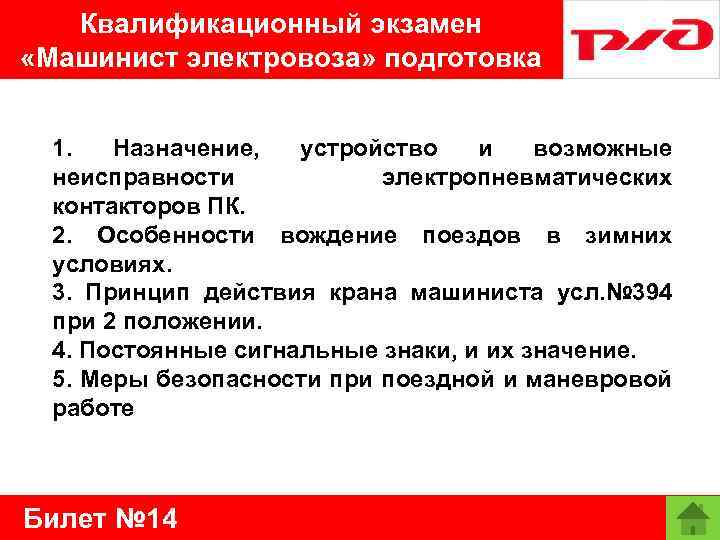 Квалификационный экзамен «Машинист электровоза» подготовка

РЖД

1. Назначение, устройство и возможные неисправности электропневматических контакторов ПК.
2. Особенности вождение поездов в зимних условиях.
3. Принцип действия крана машиниста усл.№394 при 2 положении.
4. Постоянные сигнальные знаки, и их значение.
5. Меры безопасности при поездной и маневровой работе

Билет №14